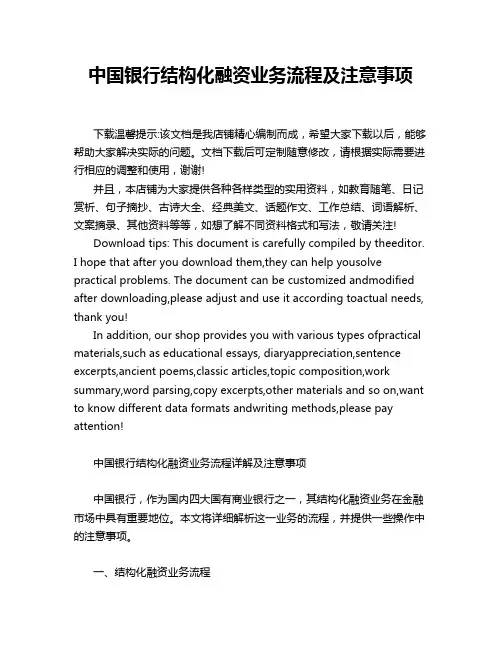 中国银行结构化融资业务流程及注意事项

下载温馨提示:该文档是我店铺精心编制而成，希望大家下载以后，能够帮助大家解决实际的问题。文档下载后可定制随意修改，请根据实际需要进行相应的调整和使用，谢谢!

并且，本店铺为大家提供各种各样类型的实用资料，如教育随笔、日记赏析、句子摘抄、古诗大全、经典美文、话题作文、工作总结、词语解析、文案摘录、其他资料等等，如想了解不同资料格式和写法，敬请关注!

Download tips: This document is carefully compiled by theeditor. I hope that after you download them,they can help yousolve practical problems. The document can be customized andmodified after downloading,please adjust and use it according toactual needs, thank you!

In addition, our shop provides you with various types ofpractical materials,such as educational essays, diaryappreciation,sentence excerpts,ancient poems,classic articles,topic composition,work summary,word parsing,copy excerpts,other materials and so on,want to know different data formats andwriting methods,please pay attention!

中国银行结构化融资业务流程详解及注意事项

中国银行，作为国内四大国有商业银行之一，其结构化融资业务在金融市场中具有重要地位。本文将详细解析这一业务的流程，并提供一些操作中的注意事项。

一、结构化融资业务流程